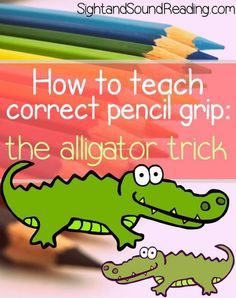 SightandSoundReading.com

How to teach correct pencil grip:

the alligator trick